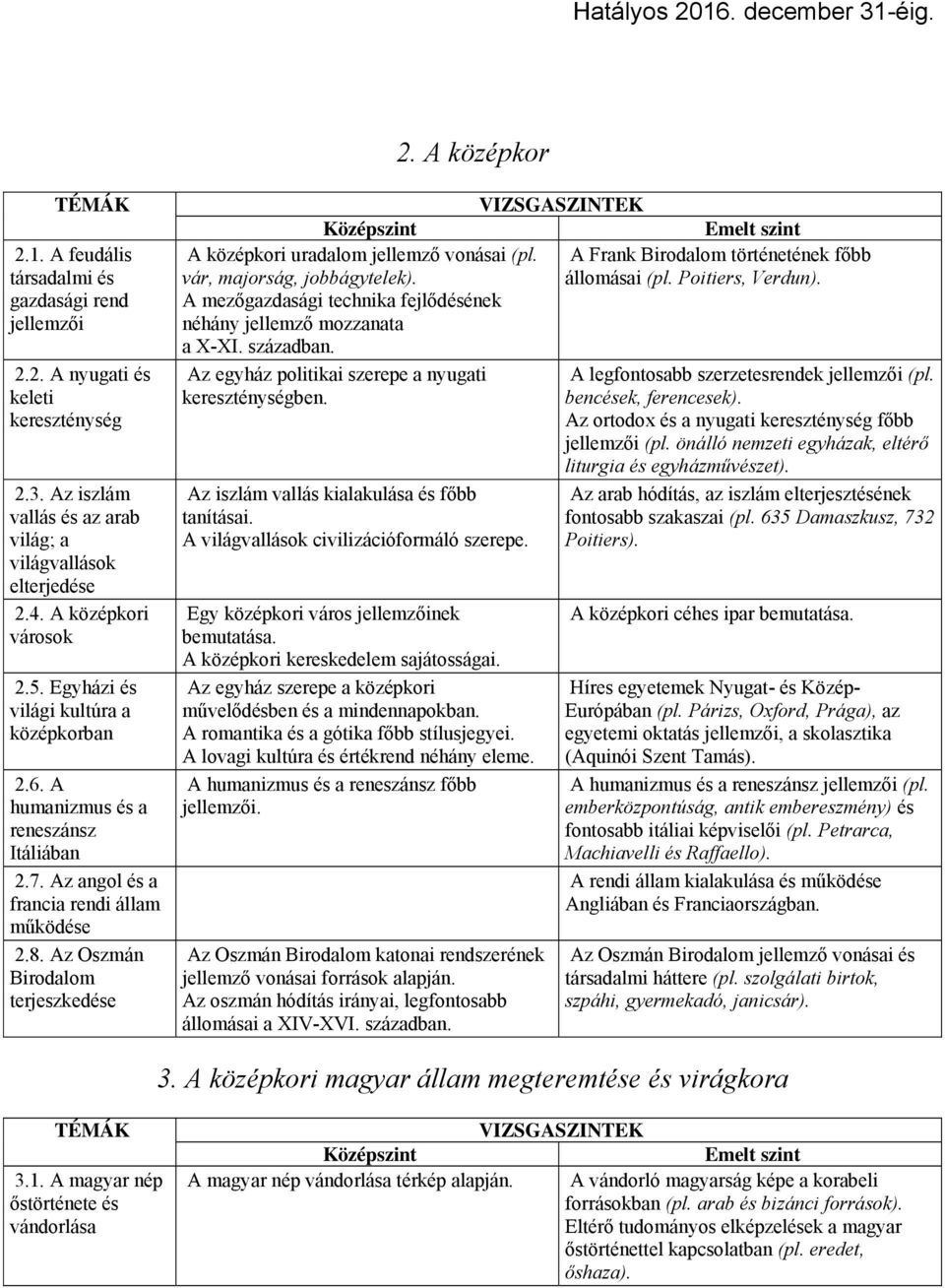 Hatályos 2016. december 31-éig.

2. A középkor

| TÉMÁK | VIZSGASZINTEK | |
|---|---|---|
| | Középszint | Emelt szint |
| 2.1. A feudális társadalmi és gazdasági rend jellemzői | A középkori uradalom jellemző vonásai (pl. vár, majorság, jobbágytelek). A mezőgazdasági technika fejlődésének néhány jellemző mozzanata a X-XI. században. | A Frank Birodalom történetének főbb állomásai (pl. Poitiers, Verdun). |
| 2.2. A nyugati és keleti kereszténység | Az egyház politikai szerepe a nyugati kereszténységben. | A legfontosabb szerzetesrendek jellemzői (pl. bencések, ferencesek). Az ortodox és a nyugati kereszténység főbb jellemzői (pl. önálló nemzeti egyházak, eltérő liturgia és egyházművészet). |
| 2.3. Az iszlám vallás és az arab világ; a világvallások elterjedése | Az iszlám vallás kialakulása és főbb tanításai. A világvallások civilizációformáló szerepe. | Az arab hódítás, az iszlám elterjesztésének fontosabb szakaszai (pl. 635 Damaszkusz, 732 Poitiers). |
| 2.4. A középkori városok | Egy középkori város jellemzőinek bemutatása. A középkori kereskedelem sajátosságai. | A középkori céhes ipar bemutatása. |
| 2.5. Egyházi és világi kultúra a középkorban | Az egyház szerepe a középkori művelődésben és a mindennapokban. A romantika és a gótika főbb stílusjegyei. A lovagi kultúra és értékrend néhány eleme. | Híres egyetemek Nyugat- és Közép-Európában (pl. Párizs, Oxford, Prága), az egyetemi oktatás jellemzői, a skolasztika (Aquinói Szent Tamás). |
| 2.6. A humanizmus és a reneszánsz Itáliában | A humanizmus és a reneszánsz főbb jellemzői. | A humanizmus és a reneszánsz jellemzői (pl. emberközpontúság, antik embereszmény) és fontosabb itáliai képviselői (pl. Petrarca, Machiavelli és Raffaello). |
| 2.7. Az angol és a francia rendi állam működése | | A rendi állam kialakulása és működése Angliában és Franciaországban. |
| 2.8. Az Oszmán Birodalom terjeszkedése | Az Oszmán Birodalom katonai rendszerének jellemző vonásai források alapján. Az oszmán hódítás irányai, legfontosabb állomásai a XIV-XVI. században. | Az Oszmán Birodalom jellemző vonásai és társadalmi háttere (pl. szolgálati birtok, szpáhi, gyermekadó, janicsár). |

3. A középkori magyar állam megteremtése és virágkora

| TÉMÁK | VIZSGASZINTEK | |
|---|---|---|
| | Középszint | Emelt szint |
| 3.1. A magyar nép őstörténete és vándorlása | A magyar nép vándorlása térkép alapján. | A vándorló magyarság képe a korabeli forrásokban (pl. arab és bizánci források). Eltérő tudományos elképzelések a magyar őstörténettel kapcsolatban (pl. eredet, őshaza). |